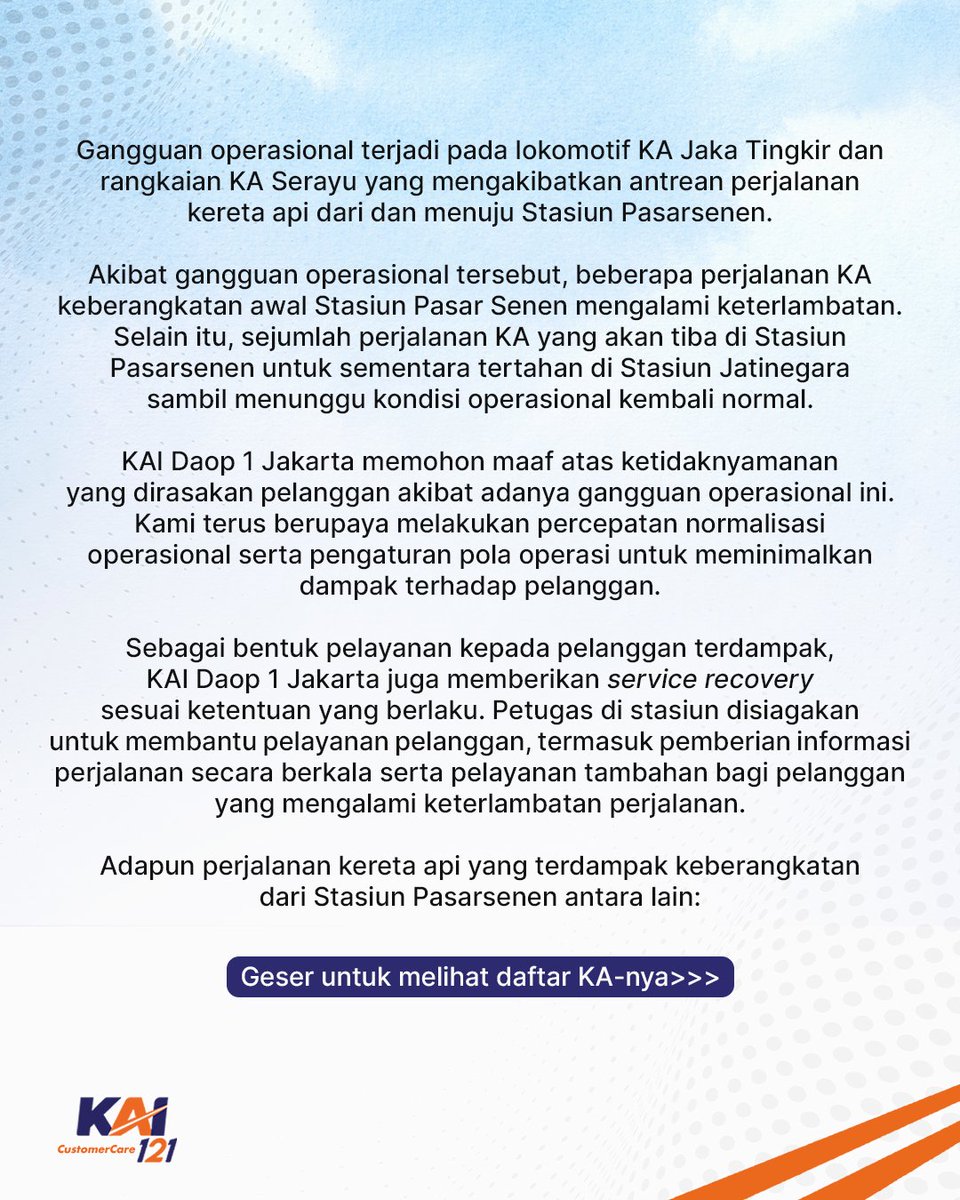 Gangguan operasional terjadi pada lokomotif KA Jaka Tingkir dan rangkaian KA Serayu yang mengakibatkan antrean perjalanan kereta api dari dan menuju Stasiun Pasarsenen.

Akibat gangguan operasional tersebut, beberapa perjalanan KA keberangkatan awal Stasiun Pasar Senen mengalami keterlambatan. Selain itu, sejumlah perjalanan KA yang akan tiba di Stasiun Pasarsenen untuk sementara tertahan di Stasiun Jatinegara sambil menunggu kondisi operasional kembali normal.

KAI Daop 1 Jakarta memohon maaf atas ketidaknyamanan yang dirasakan pelanggan akibat adanya gangguan operasional ini. Kami terus berupaya melakukan percepatan normalisasi operasional serta pengaturan pola operasi untuk meminimalkan dampak terhadap pelanggan.

Sebagai bentuk pelayanan kepada pelanggan terdampak, KAI Daop 1 Jakarta juga memberikan service recovery sesuai ketentuan yang berlaku. Petugas di stasiun disiagakan untuk membantu pelayanan pelanggan, termasuk pemberian informasi perjalanan secara berkala serta pelayanan tambahan bagi pelanggan yang mengalami keterlambatan perjalanan.

Adapun perjalanan kereta api yang terdampak keberangkatan dari Stasiun Pasarsenen antara lain:

Geser untuk melihat daftar KA-nya>>>

KAI CustomerCare 121